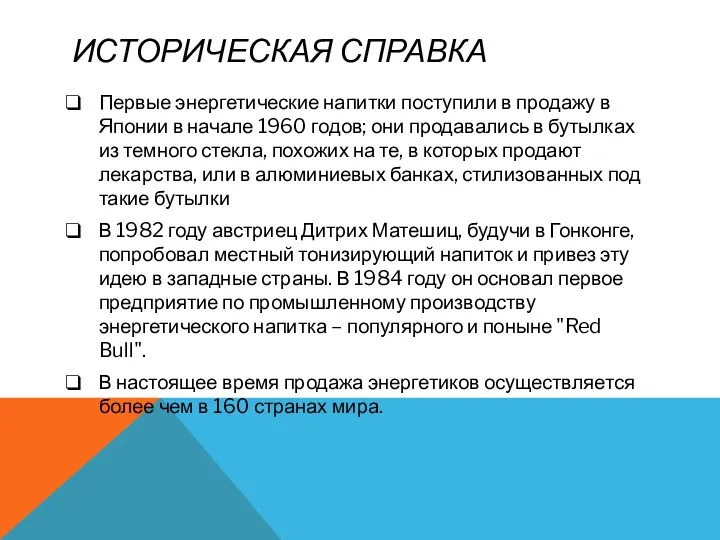 ИСТОРИЧЕСКАЯ СПРАВКА

❑ Первые энергетические напитки поступили в продажу в Японии в начале 1960 годов; они продавались в бутылках из темного стекла, похожих на те, в которых продают лекарства, или в алюминиевых банках, стилизованных под такие бутылки

❑ В 1982 году австриец Дитрих Матешиц, будучи в Гонконге, попробовал местный тонизирующий напиток и привез эту идею в западные страны. В 1984 году он основал первое предприятие по промышленному производству энергетического напитка – популярного и поныне "Red Bull".

❑ В настоящее время продажа энергетиков осуществляется более чем в 160 странах мира.